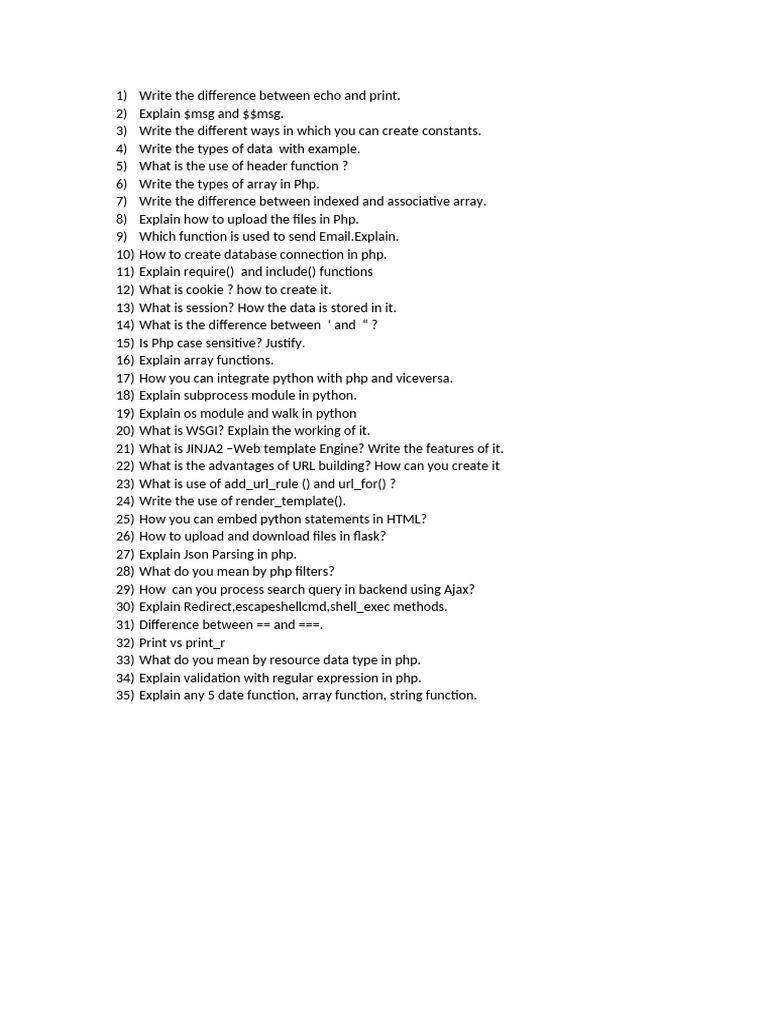 1) Write the difference between echo and print.
2) Explain \$msg and \$\$msg.
3) Write the different ways in which you can create constants.
4) Write the types of data with example.
5) What is the use of header function ?
6) Write the types of array in Php.
7) Write the difference between indexed and associative array.
8) Explain how to upload the files in Php.
9) Which function is used to send Email.Explain.
10) How to create database connection in php.
11) Explain require() and include() functions
12) What is cookie ? how to create it.
13) What is session? How the data is stored in it.
14) What is the difference between ‘ and “ ?
15) Is Php case sensitive? Justify.
16) Explain array functions.
17) How you can integrate python with php and viceversa.
18) Explain subprocess module in python.
19) Explain os module and walk in python
20) What is WSGI? Explain the working of it.
21) What is JINJA2 –Web template Engine? Write the features of it.
22) What is the advantages of URL building? How can you create it
23) What is use of add_url_rule () and url_for() ?
24) Write the use of render_template().
25) How you can embed python statements in HTML?
26) How to upload and download files in flask?
27) Explain Json Parsing in php.
28) What do you mean by php filters?
29) How can you process search query in backend using Ajax?
30) Explain Redirect,escapeshellcmd,shell_exec methods.
31) Difference between == and ===.
32) Print vs print_r
33) What do you mean by resource data type in php.
34) Explain validation with regular expression in php.
35) Explain any 5 date function, array function, string function.